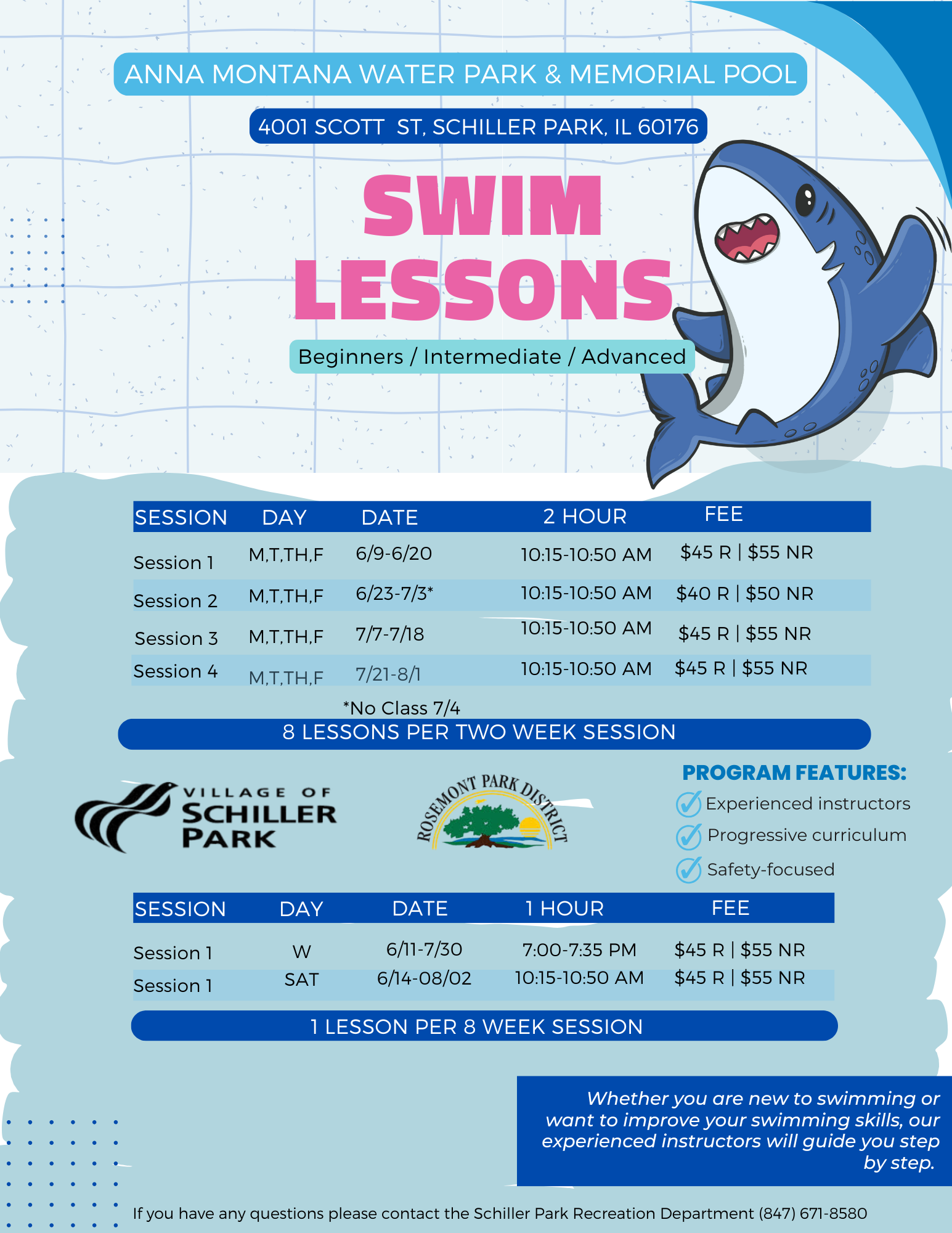 ANNA MONTANA WATER PARK & MEMORIAL POOL

4001 SCOTT ST, SCHILLER PARK, IL 60176

SWIM LESSONS

Beginners / Intermediate / Advanced

| SESSION | DAY | DATE | 2 HOUR | FEE |
|---|---|---|---|---|
| Session 1 | M,T,TH,F | 6/9-6/20 | 10:15-10:50 AM | \$45 R \| \$55 NR |
| Session 2 | M,T,TH,F | 6/23-7/3* | 10:15-10:50 AM | \$40 R \| \$50 NR |
| Session 3 | M,T,TH,F | 7/7-7/18 | 10:15-10:50 AM | \$45 R \| \$55 NR |
| Session 4 | M,T,TH,F | 7/21-8/1 | 10:15-10:50 AM | \$45 R \| \$55 NR |

*No Class 7/4

8 LESSONS PER TWO WEEK SESSION

VILLAGE OF SCHILLER PARK

ROSEMONT PARK DISTRICT

PROGRAM FEATURES:
Experienced instructors
Progressive curriculum
Safety-focused

| SESSION | DAY | DATE | 1 HOUR | FEE |
|---|---|---|---|---|
| Session 1 | W | 6/11-7/30 | 7:00-7:35 PM | \$45 R \| \$55 NR |
| Session 1 | SAT | 6/14-08/02 | 10:15-10:50 AM | \$45 R \| \$55 NR |

1 LESSON PER 8 WEEK SESSION

Whether you are new to swimming or want to improve your swimming skills, our experienced instructors will guide you step by step.

If you have any questions please contact the Schiller Park Recreation Department (847) 671-8580